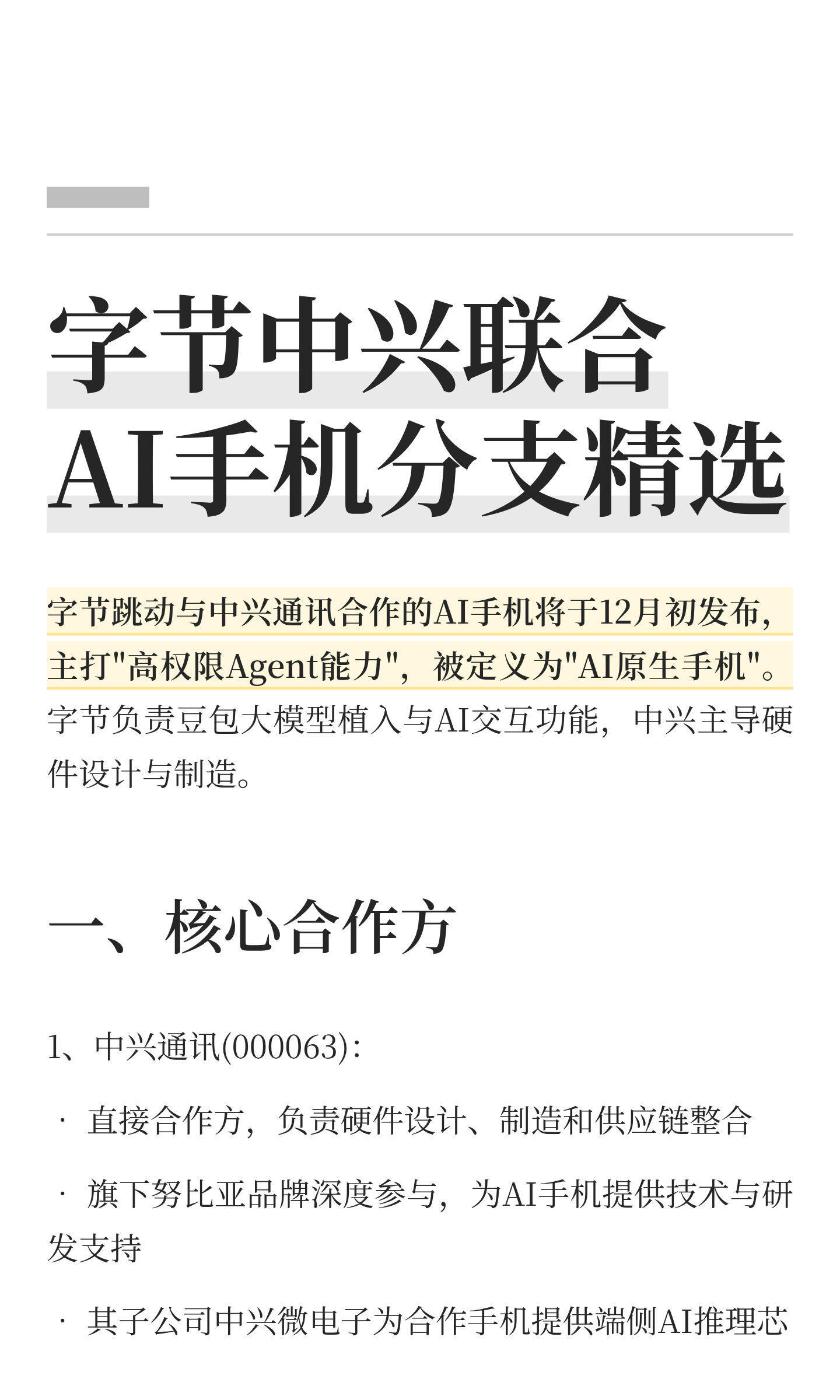 字节中兴联合
AI手机分支精选

字节跳动与中兴通讯合作的AI手机将于12月初发布，主打"高权限Agent能力"，被定义为"AI原生手机"。字节负责豆包大模型植入与AI交互功能，中兴主导硬件设计与制造。

一、核心合作方

1、中兴通讯(000063)：

· 直接合作方，负责硬件设计、制造和供应链整合

· 旗下努比亚品牌深度参与，为AI手机提供技术与研发支持

· 其子公司中兴微电子为合作手机提供端侧AI推理芯